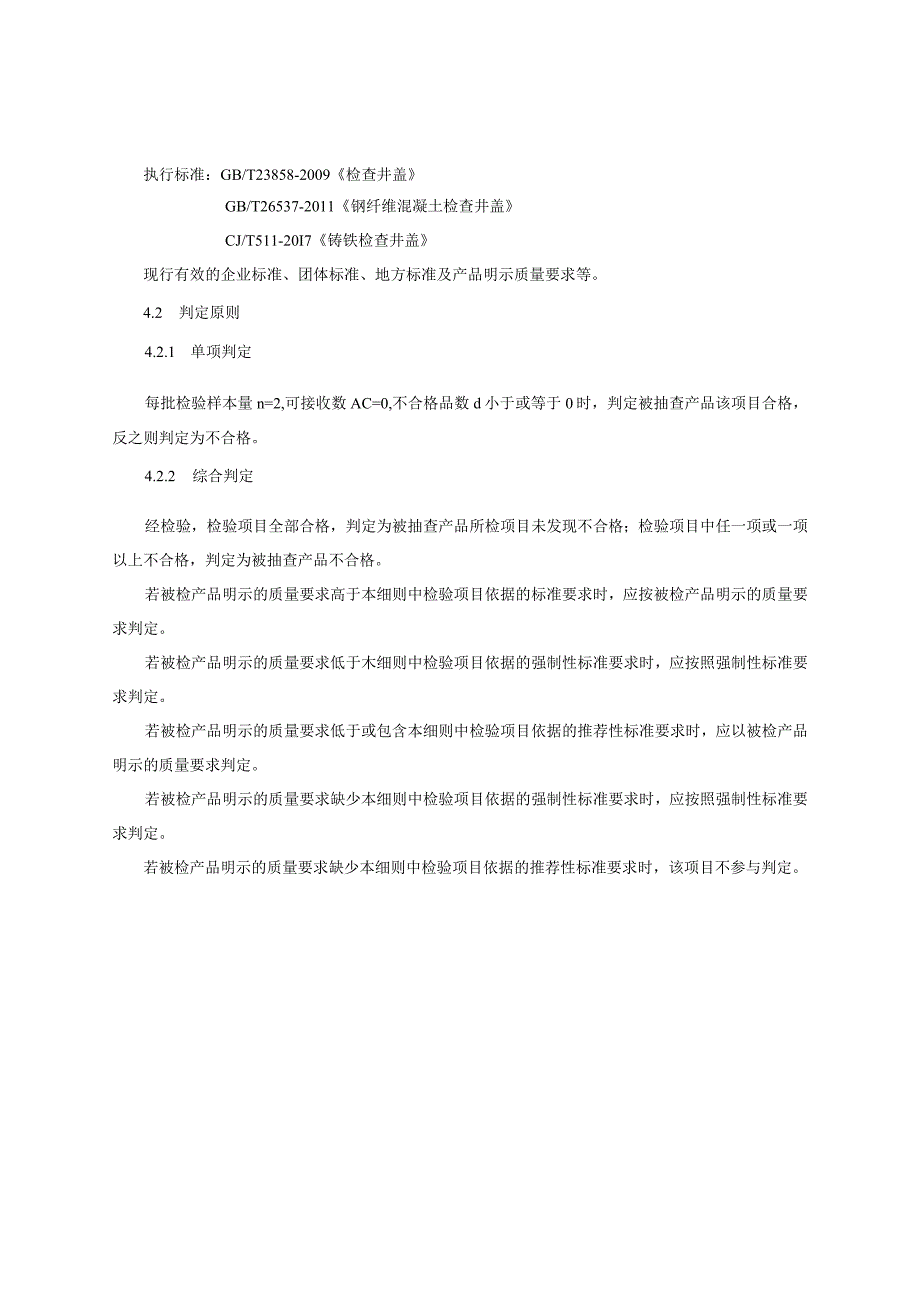 执行标准：GB/T23858-2009《检查井盖》

GB/T26537-2011《钢纤维混凝土检查井盖》

CJ/T511-20I7《铸铁检查井盖》

现行有效的企业标准、团体标准、地方标准及产品明示质量要求等。

4.2　判定原则

4.2.1　单项判定

每批检验样本量 n=2,可接收数 AC=0,不合格品数 d 小于或等于 0 时，判定被抽查产品该项目合格，反之则判定为不合格。

4.2.2　综合判定

经检验，检验项目全部合格，判定为被抽查产品所检项目未发现不合格；检验项目中任一项或一项以上不合格，判定为被抽查产品不合格。

若被检产品明示的质量要求高于本细则中检验项目依据的标准要求时，应按被检产品明示的质量要求判定。

若被检产品明示的质量要求低于木细则中检验项目依据的强制性标准要求时，应按照强制性标准要求判定。

若被检产品明示的质量要求低于或包含本细则中检验项目依据的推荐性标准要求时，应以被检产品明示的质量要求判定。

若被检产品明示的质量要求缺少本细则中检验项目依据的强制性标准要求时，应按照强制性标准要求判定。

若被检产品明示的质量要求缺少本细则中检验项目依据的推荐性标准要求时，该项目不参与判定。